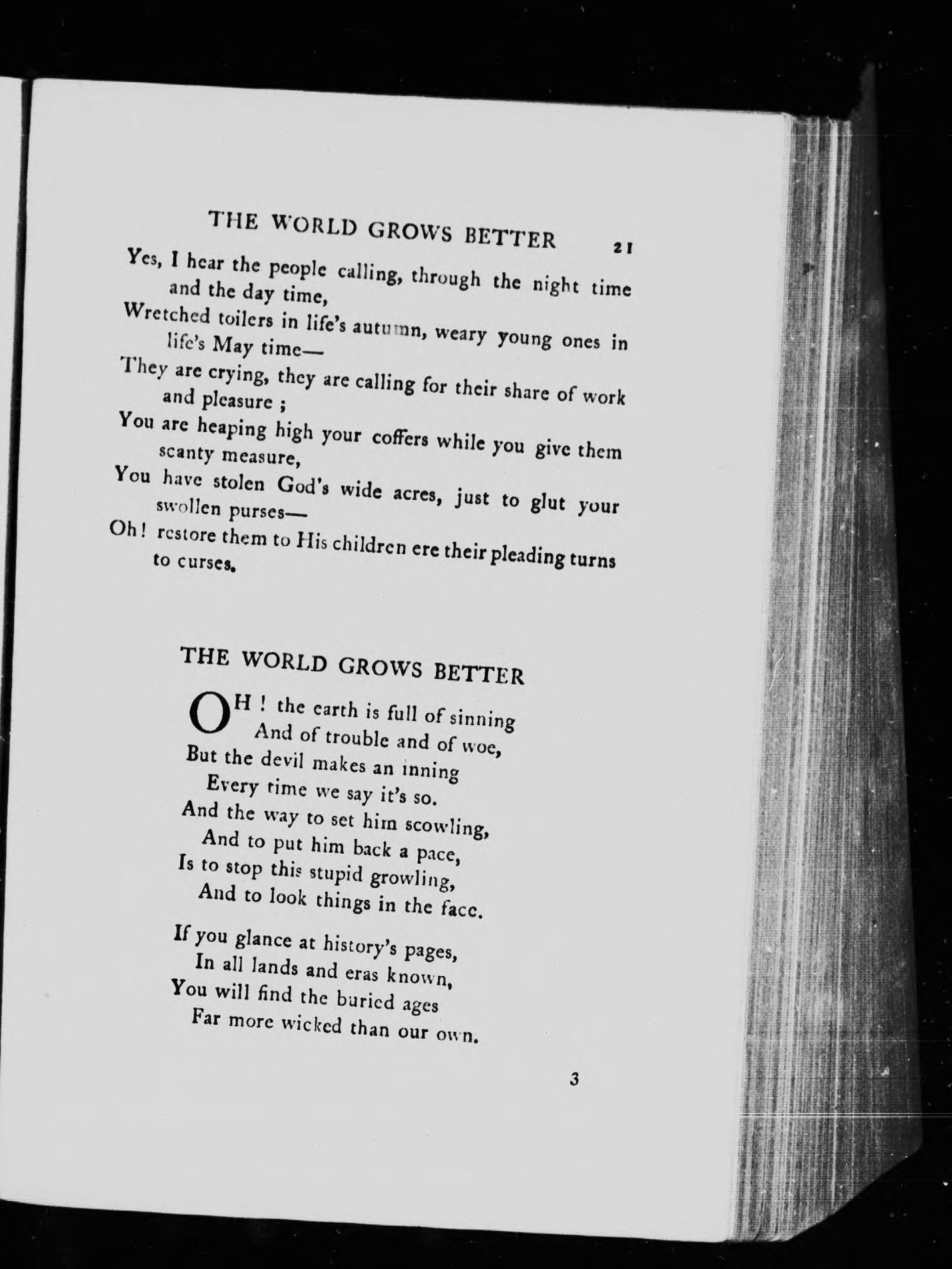 THE WORLD GROWS BETTER 21

Yes, I hear the people calling, through the night time and the day time,
Wretched toilers in life's autumn, weary young ones in life's May time—
They are crying, they are calling for their share of work and pleasure ;
You are heaping high your coffers while you give them scanty measure,
You have stolen God's wide acres, just to glut your swollen purses—
Oh! restore them to His children ere their pleading turns to curses.

THE WORLD GROWS BETTER

OH ! the earth is full of sinning
And of trouble and of woe,
But the devil makes an inning
Every time we say it's so.
And the way to set him scowling,
And to put him back a pace,
Is to stop this stupid growling,
And to look things in the face.

If you glance at history's pages,
In all lands and eras known,
You will find the buried ages
Far more wicked than our own.

3